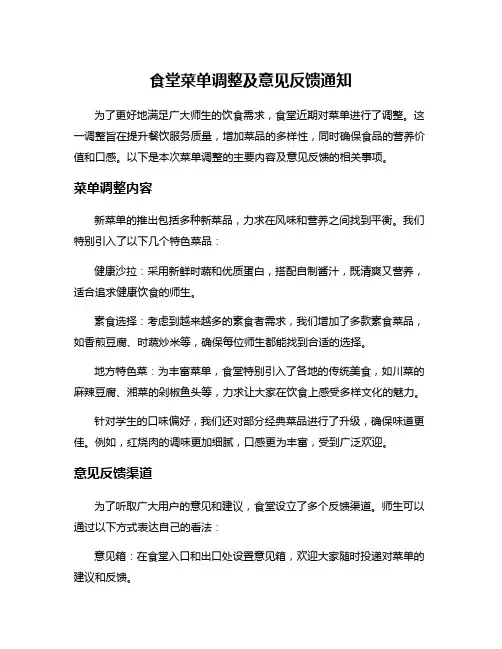 食堂菜单调整及意见反馈通知

为了更好地满足广大师生的饮食需求，食堂近期对菜单进行了调整。这一调整旨在提升餐饮服务质量，增加菜品的多样性，同时确保食品的营养价值和口感。以下是本次菜单调整的主要内容及意见反馈的相关事项。

菜单调整内容

新菜单的推出包括多种新菜品，力求在风味和营养之间找到平衡。我们特别引入了以下几个特色菜品：

健康沙拉：采用新鲜时蔬和优质蛋白，搭配自制酱汁，既清爽又营养，适合追求健康饮食的师生。

素食选择：考虑到越来越多的素食者需求，我们增加了多款素食菜品，如香煎豆腐、时蔬炒米等，确保每位师生都能找到合适的选择。

地方特色菜：为丰富菜单，食堂特别引入了各地的传统美食，如川菜的麻辣豆腐、湘菜的剁椒鱼头等，力求让大家在饮食上感受多样文化的魅力。

针对学生的口味偏好，我们还对部分经典菜品进行了升级，确保味道更佳。例如，红烧肉的调味更加细腻，口感更为丰富，受到广泛欢迎。

意见反馈渠道

为了听取广大用户的意见和建议，食堂设立了多个反馈渠道。师生可以通过以下方式表达自己的看法：

意见箱：在食堂入口和出口处设置意见箱，欢迎大家随时投递对菜单的建议和反馈。